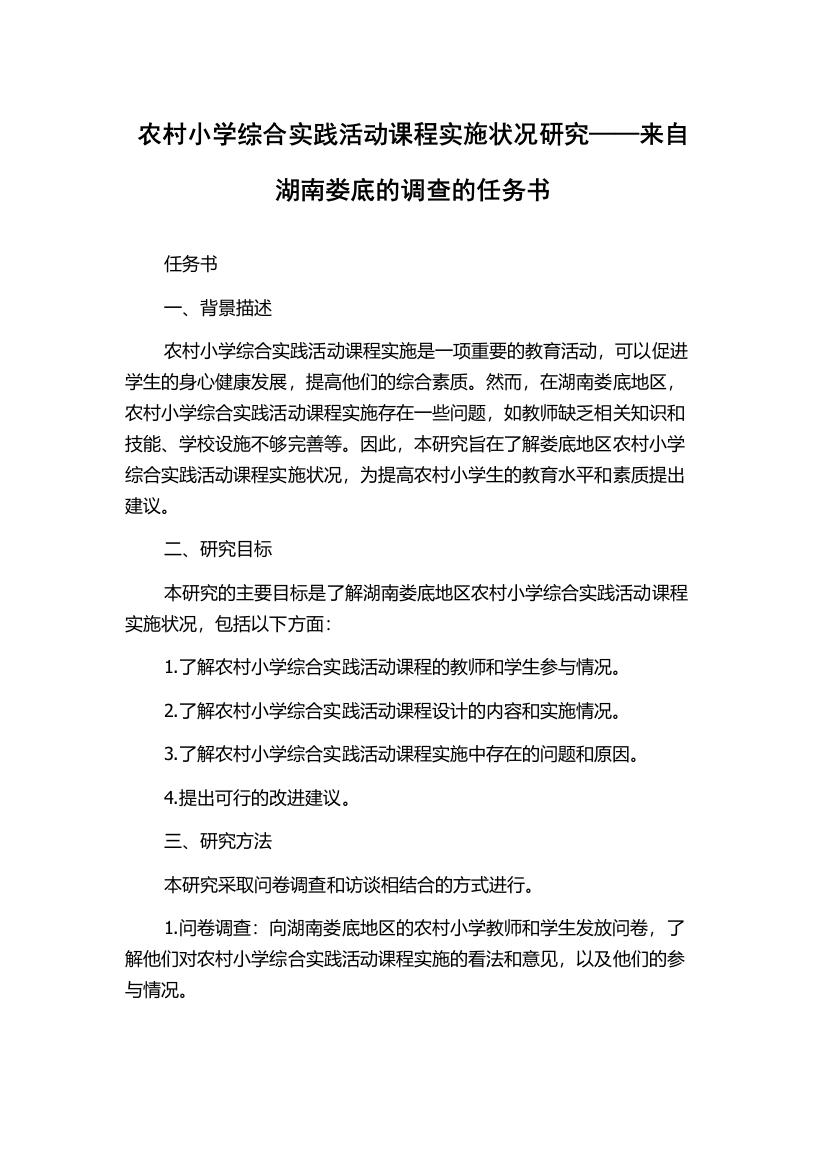 农村小学综合实践活动课程实施状况研究——来自湖南娄底的调查的任务书

任务书

一、背景描述

农村小学综合实践活动课程实施是一项重要的教育活动，可以促进学生的身心健康发展，提高他们的综合素质。然而，在湖南娄底地区，农村小学综合实践活动课程实施存在一些问题，如教师缺乏相关知识和技能、学校设施不够完善等。因此，本研究旨在了解娄底地区农村小学综合实践活动课程实施状况，为提高农村小学生的教育水平和素质提出建议。

二、研究目标

本研究的主要目标是了解湖南娄底地区农村小学综合实践活动课程实施状况，包括以下方面：

1.了解农村小学综合实践活动课程的教师和学生参与情况。

2.了解农村小学综合实践活动课程设计的内容和实施情况。

3.了解农村小学综合实践活动课程实施中存在的问题和原因。

4.提出可行的改进建议。

三、研究方法

本研究采取问卷调查和访谈相结合的方式进行。

1.问卷调查：向湖南娄底地区的农村小学教师和学生发放问卷，了解他们对农村小学综合实践活动课程实施的看法和意见，以及他们的参与情况。